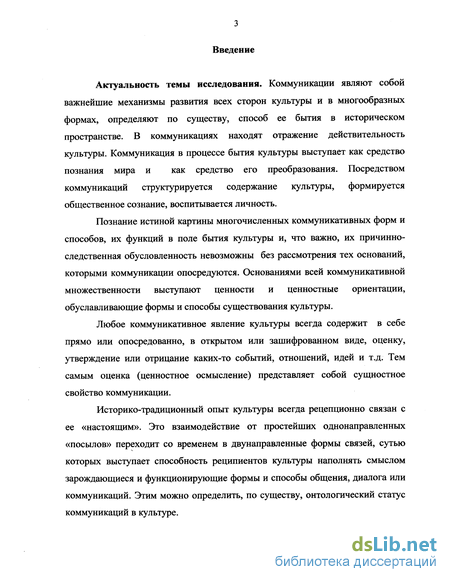 3

Введение

Актуальность темы исследования. Коммуникации являют собой важнейшие механизмы развития всех сторон культуры и в многообразных формах, определяют по существу, способ ее бытия в историческом пространстве. В коммуникациях находят отражение действительность культуры. Коммуникация в процессе бытия культуры выступает как средство познания мира и как средство его преобразования. Посредством коммуникаций структурируется содержание культуры, формируется общественное сознание, воспитывается личность.

Познание истиной картины многочисленных коммуникативных форм и способов, их функций в поле бытия культуры и, что важно, их причинно-следственная обусловленность невозможны без рассмотрения тех оснований, которыми коммуникации опосредуются. Основаниями всей коммуникативной множественности выступают ценности и ценностные ориентации, обуславливающие формы и способы существования культуры.

Любое коммуникативное явление культуры всегда содержит в себе прямо или опосредованно, в открытом или зашифрованном виде, оценку, утверждение или отрицание каких-то событий, отношений, идей и т.д. Тем самым оценка (ценностное осмысление) представляет собой сущностное свойство коммуникации.

Историко-традиционный опыт культуры всегда рецепционно связан с ее «настоящим». Это взаимодействие от простейших однонаправленных «посылов» переходит со временем в двунаправленные формы связей, сутью которых выступает способность реципиентов культуры наполнять смыслом зарождающиеся и функционирующие формы и способы общения, диалога или коммуникаций. Этим можно определить, по существу, онтологический статус коммуникаций в культуре.

dsLib.net
библиотека диссертаций